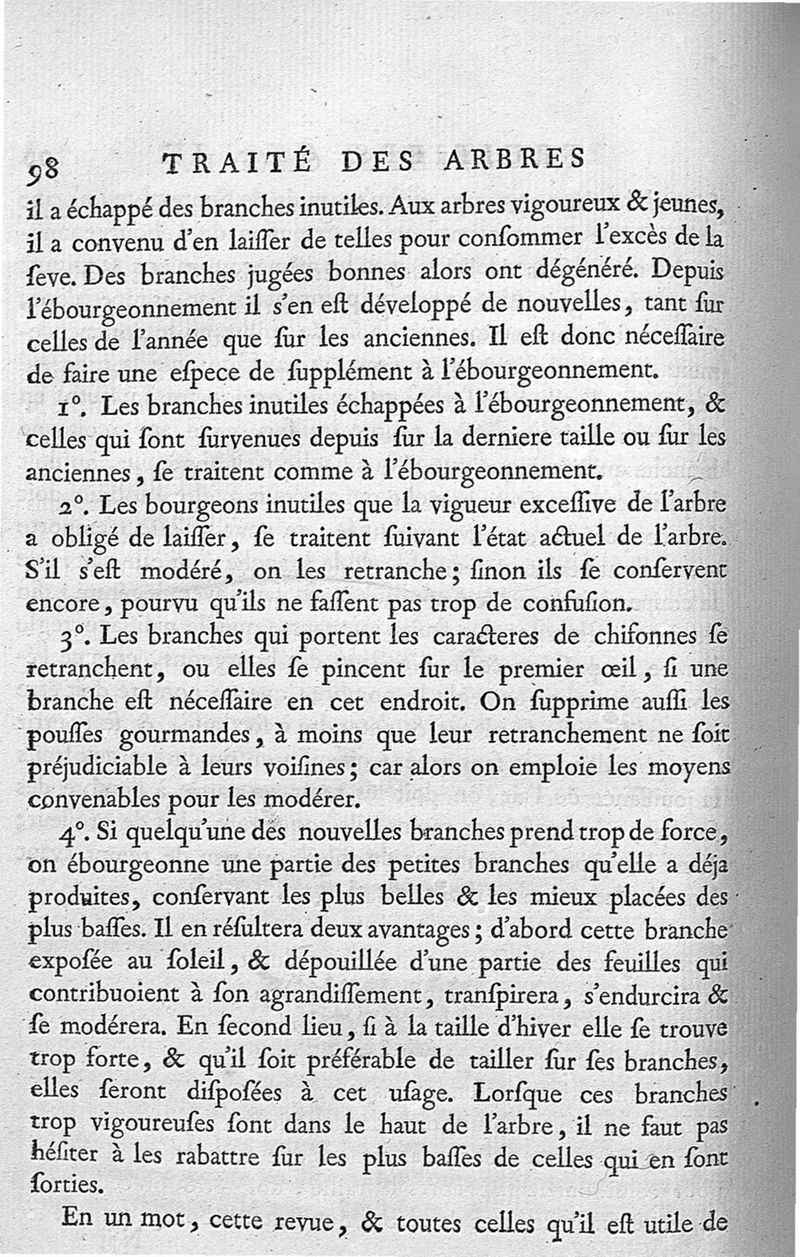 98 TRAITÉ DES ARBRES

il a échappé des branches inutiles. Aux arbres vigoureux & jeunes, il a convenu d'en laiſſer de telles pour conſommer l'excès de la ſeve. Des branches jugées bonnes alors ont dégénéré. Depuis l'ébourgeonnement il s'en eſt développé de nouvelles, tant ſur celles de l'année que ſur les anciennes. Il eſt donc néceſſaire de faire une eſpece de ſupplément à l'ébourgeonnement.

1°. Les branches inutiles échappées à l'ébourgeonnement, & celles qui ſont ſurvenues depuis ſur la derniere taille ou ſur les anciennes, ſe traitent comme à l'ébourgeonnement.

2°. Les bourgeons inutiles que la vigueur exceſſive de l'arbre a obligé de laiſſer, ſe traitent ſuivant l'état actuel de l'arbre. S'il s'eſt modéré, on les retranche; ſinon ils ſe conſervent encore, pourvu qu'ils ne faſſent pas trop de confuſion.

3°. Les branches qui portent les caracteres de chifonnes ſe retranchent, ou elles ſe pincent ſur le premier œil, ſi une branche eſt néceſſaire en cet endroit. On ſupprime auſſi les pouſſes gourmandes, à moins que leur retranchement ne ſoit préjudiciable à leurs voiſines; car alors on emploie les moyens convenables pour les modérer.

4°. Si quelqu'une des nouvelles branches prend trop de force, on ébourgeonne une partie des petites branches qu'elle a déja produites, conſervant les plus belles & les mieux placées des plus baſſes. Il en réſultera deux avantages; d'abord cette branche expoſée au ſoleil, & dépouillée d'une partie des feuilles qui contribuoient à ſon agrandiſſement, tranſpirera, s'endurcira & ſe modérera. En ſecond lieu, ſi à la taille d'hiver elle ſe trouve trop forte, & qu'il ſoit préférable de tailler ſur ſes branches, elles ſeront diſpoſées à cet uſage. Lorſque ces branches trop vigoureuſes ſont dans le haut de l'arbre, il ne faut pas héſiter à les rabattre ſur les plus baſſes de celles qui en ſont ſorties.

En un mot, cette revue, & toutes celles qu'il eſt utile de